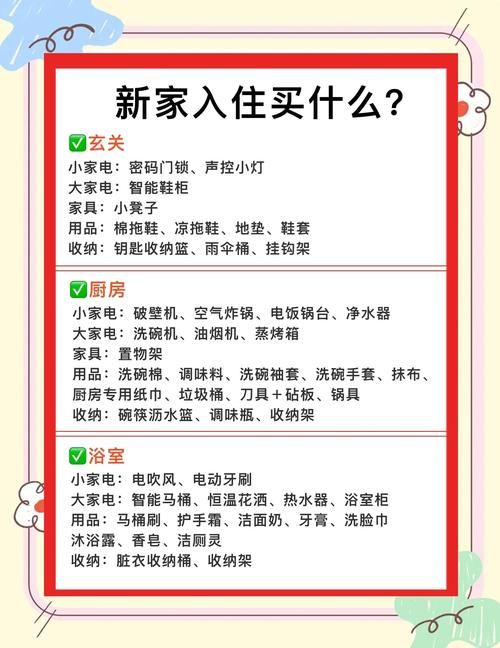 新家入住买什么？

✅玄关
小家电：密码门锁、声控小灯
大家电：智能鞋柜
家具：小凳子
用品：棉拖鞋、凉拖鞋、地垫、鞋套
收纳：钥匙收纳篮、雨伞桶、挂钩架

✅厨房
小家电：破壁机、空气炸锅、电饭锅台、净水器
大家电：洗碗机、油烟机、蒸烤箱
家具：置物架
用品：洗碗棉、调味料、洗碗袖套、洗碗手套、抹布、厨房专用纸巾、垃圾桶、刀具＋砧板、锅具
收纳：碗筷沥水篮、调味瓶、收纳架

✅浴室
小家电：电吹风、电动牙刷
大家电：智能马桶、恒温花洒、热水器、浴室柜
用品：马桶刷、护手霜、洁面奶、牙膏、洗脸巾
沐浴露、香皂、洁厕灵
收纳：脏衣收纳桶、收纳架